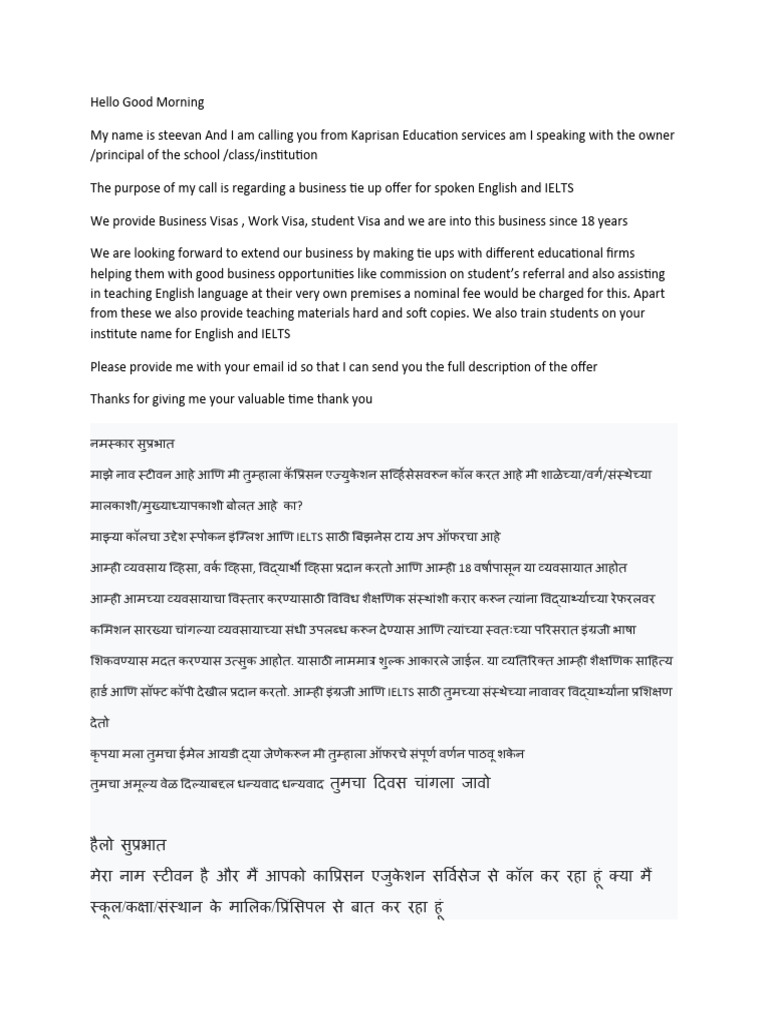 Hello Good Morning

My name is steevan And I am calling you from Kaprisan Education services am I speaking with the owner /principal of the school /class/institution

The purpose of my call is regarding a business tie up offer for spoken English and IELTS

We provide Business Visas , Work Visa, student Visa and we are into this business since 18 years

We are looking forward to extend our business by making tie ups with different educational firms helping them with good business opportunities like commission on student's referral and also assisting in teaching English language at their very own premises a nominal fee would be charged for this. Apart from these we also provide teaching materials hard and soft copies. We also train students on your institute name for English and IELTS

Please provide me with your email id so that I can send you the full description of the offer

Thanks for giving me your valuable time thank you

नमस्कार सुप्रभात

माझे नाव स्टीवन आहे आणि मी तुम्हाला कॅप्रिसन एज्युकेशन सर्व्हिसेसवरून कॉल करत आहे मी शाळेच्या/वर्ग/संस्थेच्या मालकाशी/मुख्याध्यापकाशी बोलत आहे का?

माझ्या कॉलचा उद्देश स्पोकन इंग्लिश आणि IELTS साठी बिझनेस टाय अप ऑफरचा आहे

आम्ही व्यवसाय व्हिसा, वर्क व्हिसा, विद्यार्थी व्हिसा प्रदान करतो आणि आम्ही 18 वर्षांपासून या व्यवसायात आहोत

आम्ही आमच्या व्यवसायाचा विस्तार करण्यासाठी विविध शैक्षणिक संस्थांशी करार करून त्यांना विद्यार्थ्यांच्या रेफरलवर कमिशन सारख्या चांगल्या व्यवसायाच्या संधी उपलब्ध करून देण्यास आणि त्यांच्या स्वतःच्या परिसरात इंग्रजी भाषा शिकवण्यास मदत करण्यास उत्सुक आहोत. यासाठी नाममात्र शुल्क आकारले जाईल. या व्यतिरिक्त आम्ही शैक्षणिक साहित्य हार्ड आणि सॉफ्ट कॉपी देखील प्रदान करतो. आम्ही इंग्रजी आणि IELTS साठी तुमच्या संस्थेच्या नावावर विद्यार्थ्यांना प्रशिक्षण देतो

कृपया मला तुमचा ईमेल आयडी द्या जेणेकरून मी तुम्हाला ऑफरचे संपूर्ण वर्णन पाठवू शकेन

तुमचा अमूल्य वेळ दिल्याबद्दल धन्यवाद धन्यवाद तुमचा दिवस चांगला जावो

हैलो सुप्रभात

मेरा नाम स्टीवन है और मैं आपको काप्रिसन एजुकेशन सर्विसेज से कॉल कर रहा हूं क्या मैं स्कूल/कक्षा/संस्थान के मालिक/प्रिंसिपल से बात कर रहा हूं